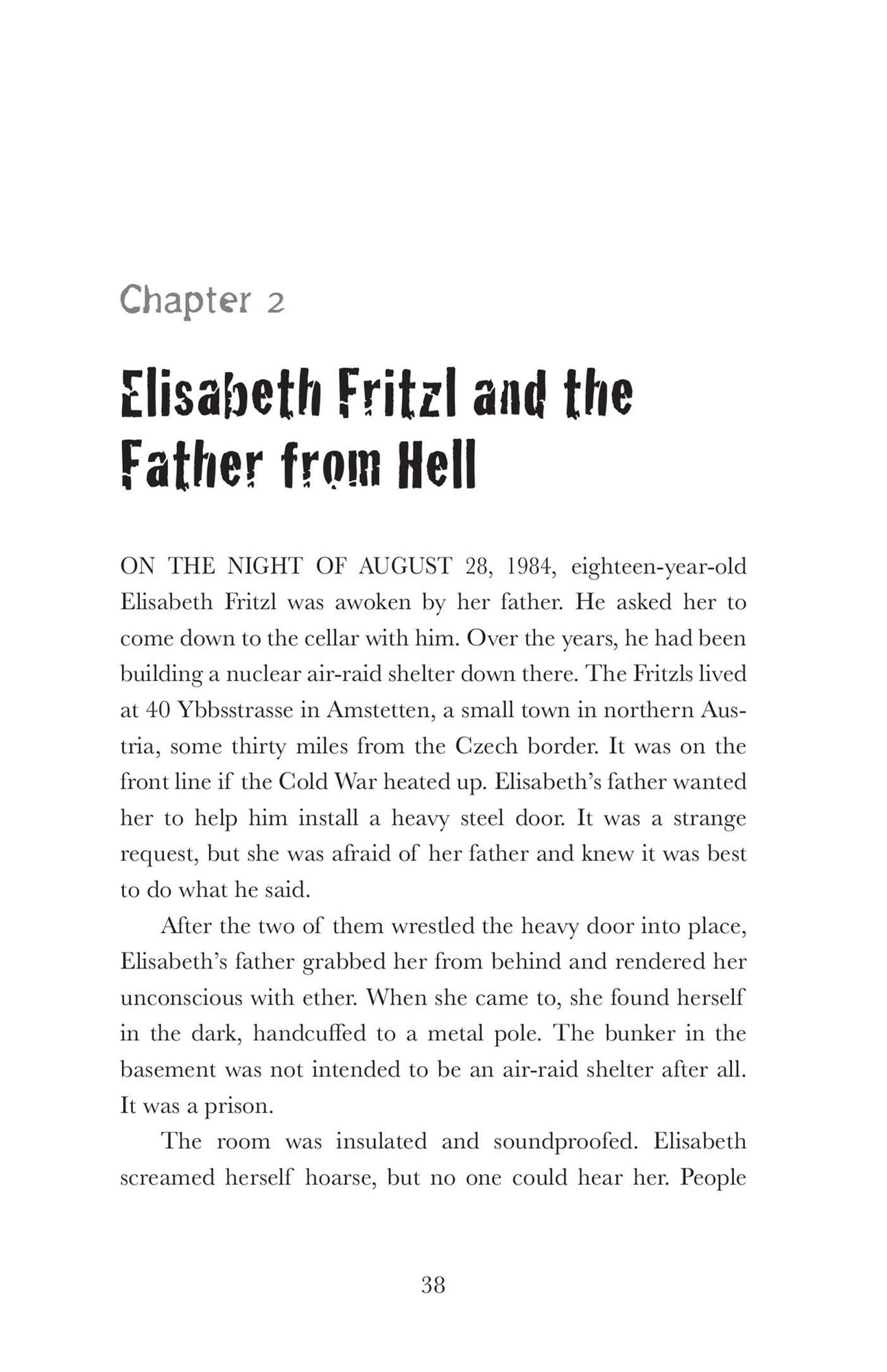 Chapter 2

Elisabeth Fritzl and the Father from Hell

ON THE NIGHT OF AUGUST 28, 1984, eighteen-year-old Elisabeth Fritzl was awoken by her father. He asked her to come down to the cellar with him. Over the years, he had been building a nuclear air-raid shelter down there. The Fritzls lived at 40 Ybbsstrasse in Amstetten, a small town in northern Austria, some thirty miles from the Czech border. It was on the front line if the Cold War heated up. Elisabeth's father wanted her to help him install a heavy steel door. It was a strange request, but she was afraid of her father and knew it was best to do what he said.

After the two of them wrestled the heavy door into place, Elisabeth's father grabbed her from behind and rendered her unconscious with ether. When she came to, she found herself in the dark, handcuffed to a metal pole. The bunker in the basement was not intended to be an air-raid shelter after all. It was a prison.

The room was insulated and soundproofed. Elisabeth screamed herself hoarse, but no one could hear her. People

38